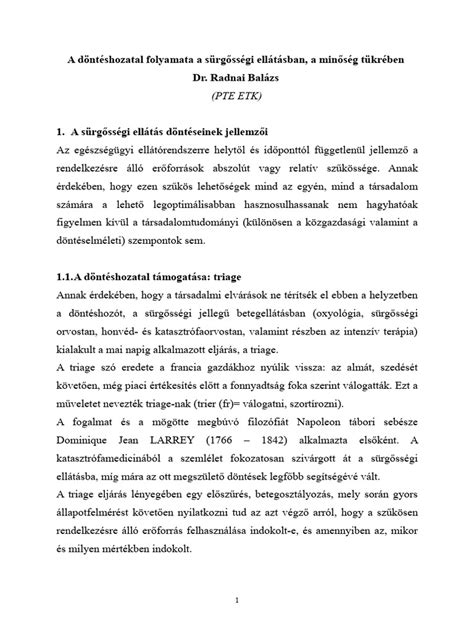 A döntéshozatal folyamata a sürgősségi ellátásban, a minőség tükrében
Dr. Radnai Balázs
(PTE ETK)

1. A sürgősségi ellátás döntéseinek jellemzői
Az egészségügyi ellátórendszerre helytől és időponttól függetlenül jellemző a rendelkezésre álló erőforrások abszolút vagy relatív szűkössége. Annak érdekében, hogy ezen szűkös lehetőségek mind az egyén, mind a társadalom számára a lehető legoptimálisabban hasznosulhassanak nem hagyhatóak figyelmen kívül a társadalomtudományi (különösen a közgazdasági valamint a döntéselméleti) szempontok sem.

1.1.A döntéshozatal támogatása: triage
Annak érdekében, hogy a társadalmi elvárások ne térítsék el ebben a helyzetben a döntéshozót, a sürgősségi jellegű betegellátásban (oxyológia, sürgősségi orvostan, honvéd- és katasztrófaorvostan, valamint részben az intenzív terápia) kialakult a mai napig alkalmazott eljárás, a triage.
A triage szó eredete a francia gazdákhoz nyúlik vissza: az almát, szedését követően, még piaci értékesítés előtt a fonnyadtság foka szerint válogatták. Ezt a műveletet nevezték triage-nak (trier (fr)= válogatni, szortírozni).
A fogalmat és a mögötte megbúvó filozófiát Napoleon tábori sebésze Dominique Jean LARREY (1766 – 1842) alkalmazta elsőként. A katasztrófamedicinából a szemlélet fokozatosan szivárgott át a sürgősségi ellátásba, míg mára az ott megszülető döntések legfőbb segítségévé vált.
A triage eljárás lényegében egy előszűrés, betegosztályozás, mely során gyors állapotfelmérést követően nyilatkozni tud az azt végző arról, hogy a szűkösen rendelkezésre álló erőforrás felhasználása indokolt-e, és amennyiben az, mikor és milyen mértékben indokolt.

1